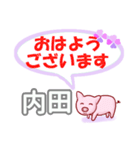 おはよう
ございます

内田